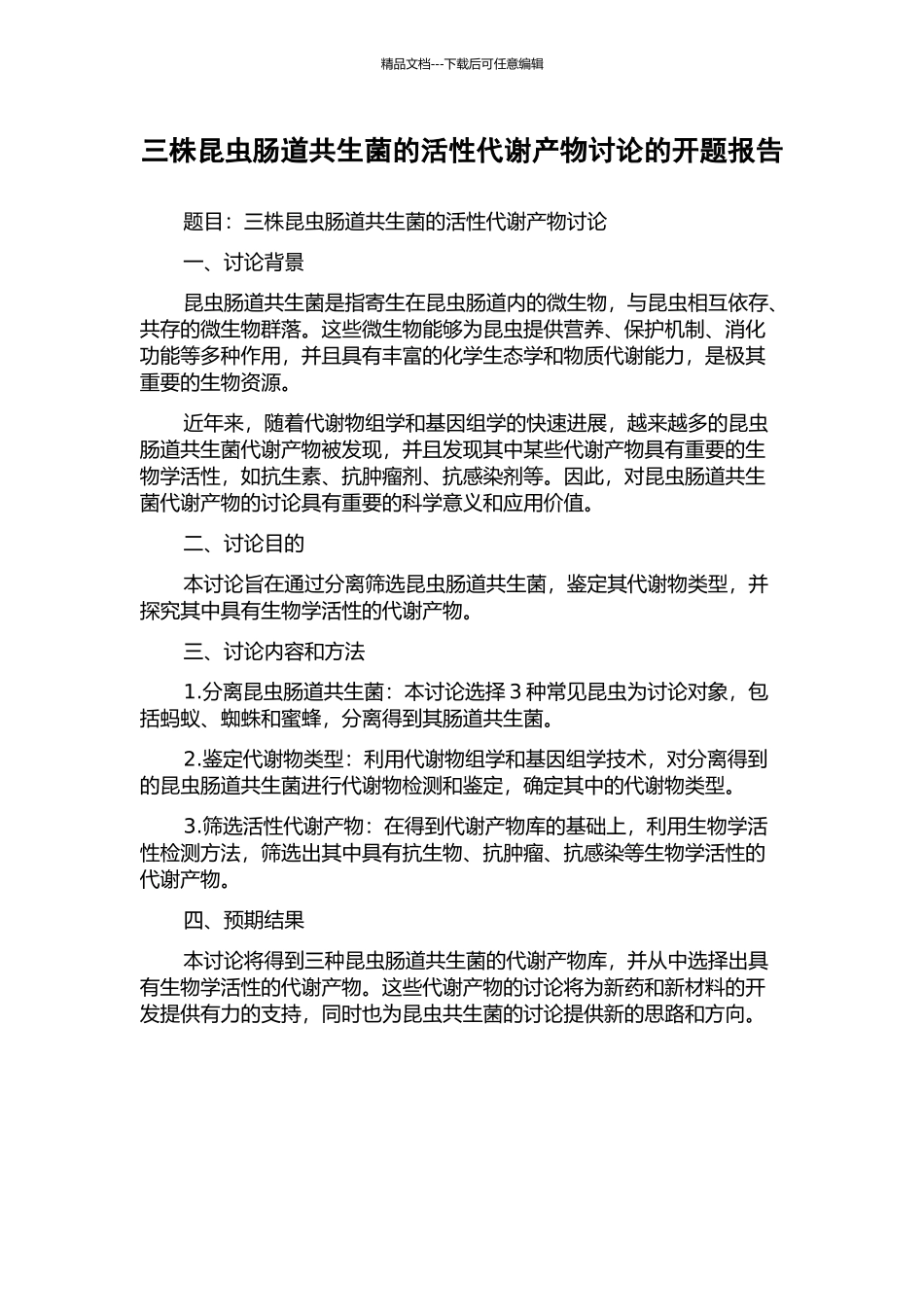 精品文档---下载后可任意编辑

三株昆虫肠道共生菌的活性代谢产物讨论的开题报告

题目：三株昆虫肠道共生菌的活性代谢产物讨论

一、讨论背景

昆虫肠道共生菌是指寄生在昆虫肠道内的微生物，与昆虫相互依存、共存的微生物群落。这些微生物能够为昆虫提供营养、保护机制、消化功能等多种作用，并且具有丰富的化学生态学和物质代谢能力，是极其重要的生物资源。

近年来，随着代谢物组学和基因组学的快速进展，越来越多的昆虫肠道共生菌代谢产物被发现，并且发现其中某些代谢产物具有重要的生物学活性，如抗生素、抗肿瘤剂、抗感染剂等。因此，对昆虫肠道共生菌代谢产物的讨论具有重要的科学意义和应用价值。

二、讨论目的

本讨论旨在通过分离筛选昆虫肠道共生菌，鉴定其代谢物类型，并探究其中具有生物学活性的代谢产物。

三、讨论内容和方法

1.分离昆虫肠道共生菌：本讨论选择 3 种常见昆虫为讨论对象，包括蚂蚁、蜘蛛和蜜蜂，分离得到其肠道共生菌。

2.鉴定代谢物类型：利用代谢物组学和基因组学技术，对分离得到的昆虫肠道共生菌进行代谢物检测和鉴定，确定其中的代谢物类型。

3.筛选活性代谢产物：在得到代谢产物库的基础上，利用生物学活性检测方法，筛选出其中具有抗生物、抗肿瘤、抗感染等生物学活性的代谢产物。

四、预期结果

本讨论将得到三种昆虫肠道共生菌的代谢产物库，并从中选择出具有生物学活性的代谢产物。这些代谢产物的讨论将为新药和新材料的开发提供有力的支持，同时也为昆虫共生菌的讨论提供新的思路和方向。